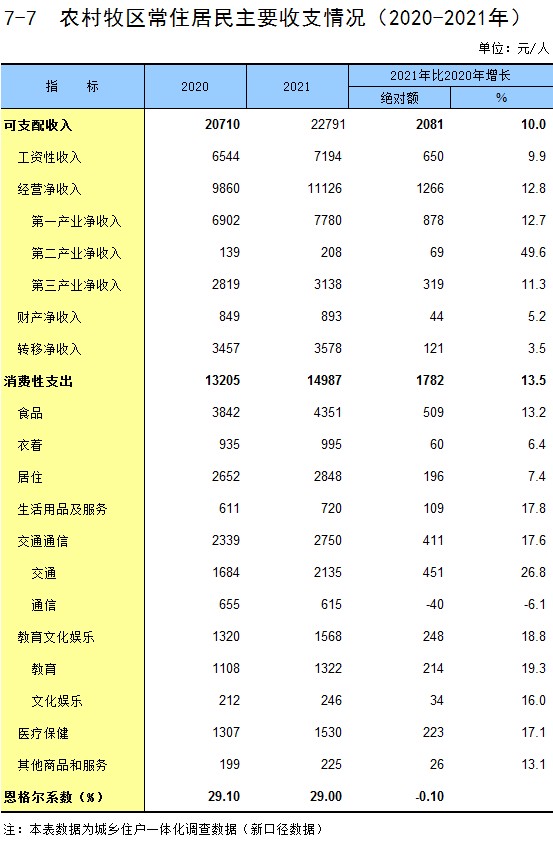 7-7　农村牧区常住居民主要收支情况（2020-2021年）

单位：元/人

| 指　　标 | 2020 | 2021 | 2021年比2020年增长 绝对额 | 2021年比2020年增长 % |
|---|---|---|---|---|
| 可支配收入 | 20710 | 22791 | 2081 | 10.0 |
| 工资性收入 | 6544 | 7194 | 650 | 9.9 |
| 经营净收入 | 9860 | 11126 | 1266 | 12.8 |
| 第一产业净收入 | 6902 | 7780 | 878 | 12.7 |
| 第二产业净收入 | 139 | 208 | 69 | 49.6 |
| 第三产业净收入 | 2819 | 3138 | 319 | 11.3 |
| 财产净收入 | 849 | 893 | 44 | 5.2 |
| 转移净收入 | 3457 | 3578 | 121 | 3.5 |
| 消费性支出 | 13205 | 14987 | 1782 | 13.5 |
| 食品 | 3842 | 4351 | 509 | 13.2 |
| 衣着 | 935 | 995 | 60 | 6.4 |
| 居住 | 2652 | 2848 | 196 | 7.4 |
| 生活用品及服务 | 611 | 720 | 109 | 17.8 |
| 交通通信 | 2339 | 2750 | 411 | 17.6 |
| 交通 | 1684 | 2135 | 451 | 26.8 |
| 通信 | 655 | 615 | -40 | -6.1 |
| 教育文化娱乐 | 1320 | 1568 | 248 | 18.8 |
| 教育 | 1108 | 1322 | 214 | 19.3 |
| 文化娱乐 | 212 | 246 | 34 | 16.0 |
| 医疗保健 | 1307 | 1530 | 223 | 17.1 |
| 其他商品和服务 | 199 | 225 | 26 | 13.1 |
| 恩格尔系数（%） | 29.10 | 29.00 | -0.10 | |

注：本表数据为城乡住户一体化调查数据（新口径数据）